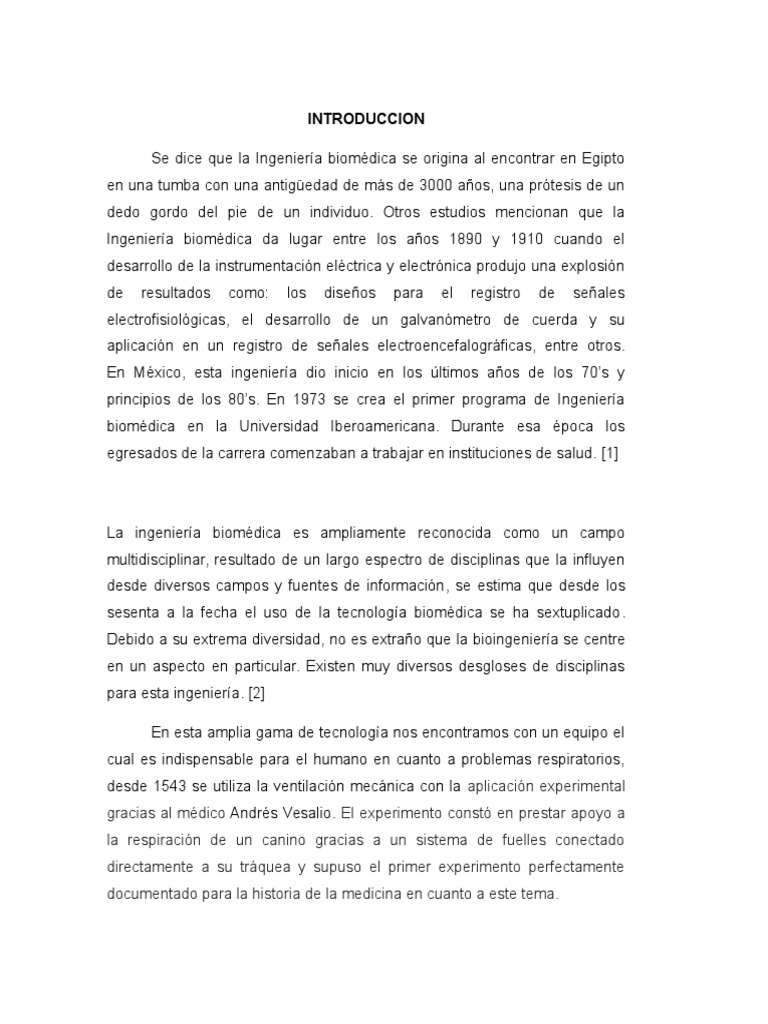 INTRODUCCION

Se dice que la Ingeniería biomédica se origina al encontrar en Egipto en una tumba con una antigüedad de más de 3000 años, una prótesis de un dedo gordo del pie de un individuo. Otros estudios mencionan que la Ingeniería biomédica da lugar entre los años 1890 y 1910 cuando el desarrollo de la instrumentación eléctrica y electrónica produjo una explosión de resultados como: los diseños para el registro de señales electrofisiológicas, el desarrollo de un galvanómetro de cuerda y su aplicación en un registro de señales electroencefalográficas, entre otros. En México, esta ingeniería dio inicio en los últimos años de los 70's y principios de los 80's. En 1973 se crea el primer programa de Ingeniería biomédica en la Universidad Iberoamericana. Durante esa época los egresados de la carrera comenzaban a trabajar en instituciones de salud. [1]

La ingeniería biomédica es ampliamente reconocida como un campo multidisciplinar, resultado de un largo espectro de disciplinas que la influyen desde diversos campos y fuentes de información, se estima que desde los sesenta a la fecha el uso de la tecnología biomédica se ha sextuplicado. Debido a su extrema diversidad, no es extraño que la bioingeniería se centre en un aspecto en particular. Existen muy diversos desgloses de disciplinas para esta ingeniería. [2]

En esta amplia gama de tecnología nos encontramos con un equipo el cual es indispensable para el humano en cuanto a problemas respiratorios, desde 1543 se utiliza la ventilación mecánica con la aplicación experimental gracias al médico Andrés Vesalio. El experimento constó en prestar apoyo a la respiración de un canino gracias a un sistema de fuelles conectado directamente a su tráquea y supuso el primer experimento perfectamente documentado para la historia de la medicina en cuanto a este tema.